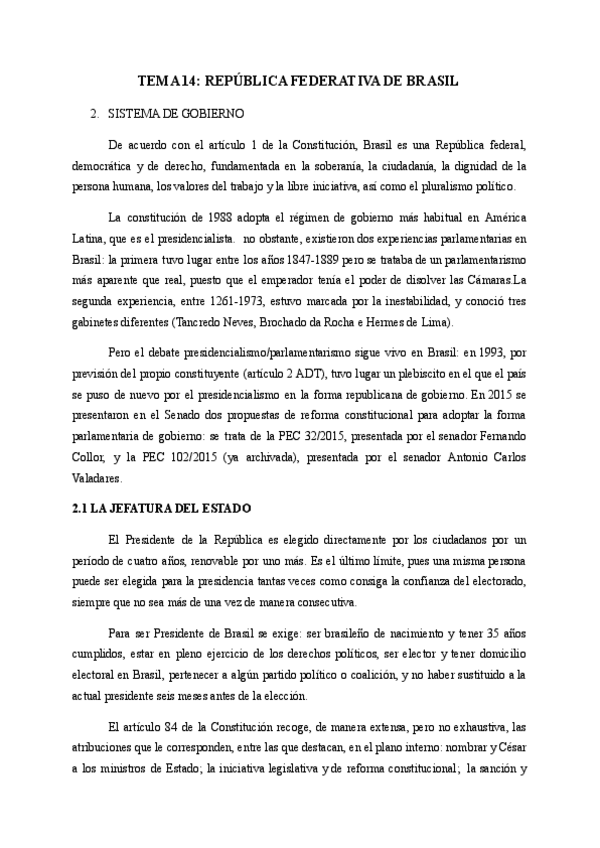 TEMA 14: REPÚBLICA FEDERATIVA DE BRASIL

2. SISTEMA DE GOBIERNO

De acuerdo con el artículo 1 de la Constitución, Brasil es una República federal, democrática y de derecho, fundamentada en la soberanía, la ciudadanía, la dignidad de la persona humana, los valores del trabajo y la libre iniciativa, así como el pluralismo político.

La constitución de 1988 adopta el régimen de gobierno más habitual en América Latina, que es el presidencialista. no obstante, existieron dos experiencias parlamentarias en Brasil: la primera tuvo lugar entre los años 1847-1889 pero se trataba de un parlamentarismo más aparente que real, puesto que el emperador tenía el poder de disolver las Cámaras.La segunda experiencia, entre 1261-1973, estuvo marcada por la inestabilidad, y conoció tres gabinetes diferentes (Tancredo Neves, Brochado da Rocha e Hermes de Lima).

Pero el debate presidencialismo/parlamentarismo sigue vivo en Brasil: en 1993, por previsión del propio constituyente (artículo 2 ADT), tuvo lugar un plebiscito en el que el país se puso de nuevo por el presidencialismo en la forma republicana de gobierno. En 2015 se presentaron en el Senado dos propuestas de reforma constitucional para adoptar la forma parlamentaria de gobierno: se trata de la PEC 32/2015, presentada por el senador Fernando Collor, y la PEC 102/2015 (ya archivada), presentada por el senador Antonio Carlos Valadares.

2.1 LA JEFATURA DEL ESTADO

El Presidente de la República es elegido directamente por los ciudadanos por un período de cuatro años, renovable por uno más. Es el último límite, pues una misma persona puede ser elegida para la presidencia tantas veces como consiga la confianza del electorado, siempre que no sea más de una vez de manera consecutiva.

Para ser Presidente de Brasil se exige: ser brasileño de nacimiento y tener 35 años cumplidos, estar en pleno ejercicio de los derechos políticos, ser elector y tener domicilio electoral en Brasil, pertenecer a algún partido político o coalición, y no haber sustituido a la actual presidente seis meses antes de la elección.

El artículo 84 de la Constitución recoge, de manera extensa, pero no exhaustiva, las atribuciones que le corresponden, entre las que destacan, en el plano interno: nombrar y César a los ministros de Estado; la iniciativa legislativa y de reforma constitucional; la sanción y